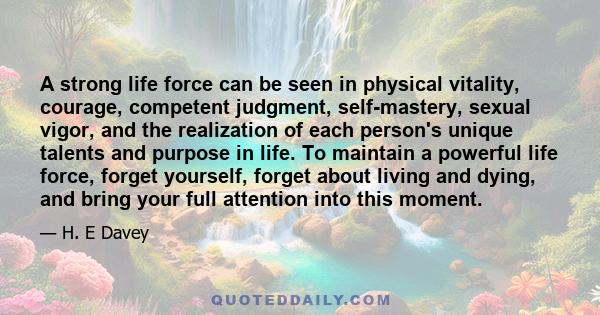 A strong life force can be seen in physical vitality, courage, competent judgment, self-mastery, sexual vigor, and the realization of each person's unique talents and purpose in life. To maintain a powerful life force, forget yourself, forget about living and dying, and bring your full attention into this moment.

— H. E Davey

QUOTEDDAILY.COM